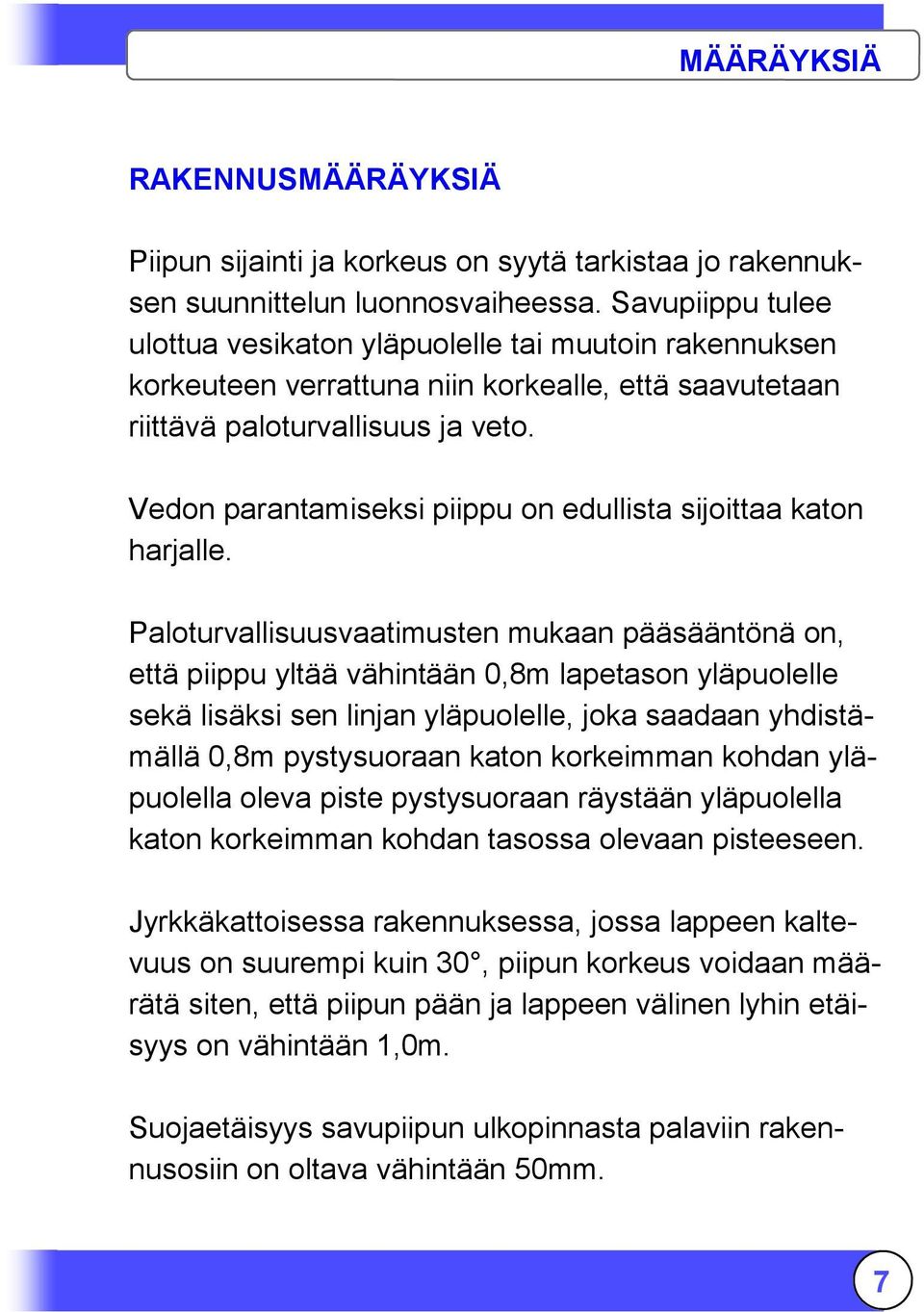 MÄÄRÄYKSIÄ

RAKENNUSMÄÄRÄYKSIÄ

Piipun sijainti ja korkeus on syytä tarkistaa jo rakennuksen suunnittelun luonnosvaiheessa. Savupiippu tulee ulottua vesikaton yläpuolelle tai muutoin rakennuksen korkeuteen verrattuna niin korkealle, että saavutetaan riittävä paloturvallisuus ja veto.

Vedon parantamiseksi piippu on edullista sijoittaa katon harjalle.

Paloturvallisuusvaatimusten mukaan pääsääntönä on, että piippu yltää vähintään 0,8m lapetason yläpuolelle sekä lisäksi sen linjan yläpuolelle, joka saadaan yhdistämällä 0,8m pystysuoraan katon korkeimman kohdan yläpuolella oleva piste pystysuoraan räystään yläpuolella katon korkeimman kohdan tasossa olevaan pisteeseen.

Jyrkkäkattoisessa rakennuksessa, jossa lappeen kaltevuus on suurempi kuin 30°, piipun korkeus voidaan määrätä siten, että piipun pään ja lappeen välinen lyhin etäisyys on vähintään 1,0m.

Suojaetäisyys savupiipun ulkopinnasta palaviin rakennusosiin on oltava vähintään 50mm.

7